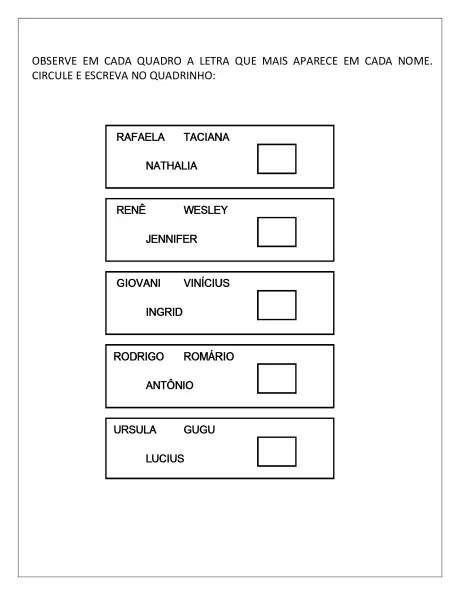 OBSERVE EM CADA QUADRO A LETRA QUE MAIS APARECE EM CADA NOME. CIRCULE E ESCREVA NO QUADRINHO:

RAFAELA TACIANA

NATHALIA

RENÊ WESLEY

JENNIFER

GIOVANI VINÍCIUS

INGRID

RODRIGO ROMÁRIO

ANTÔNIO

URSULA GUGU

LUCIUS